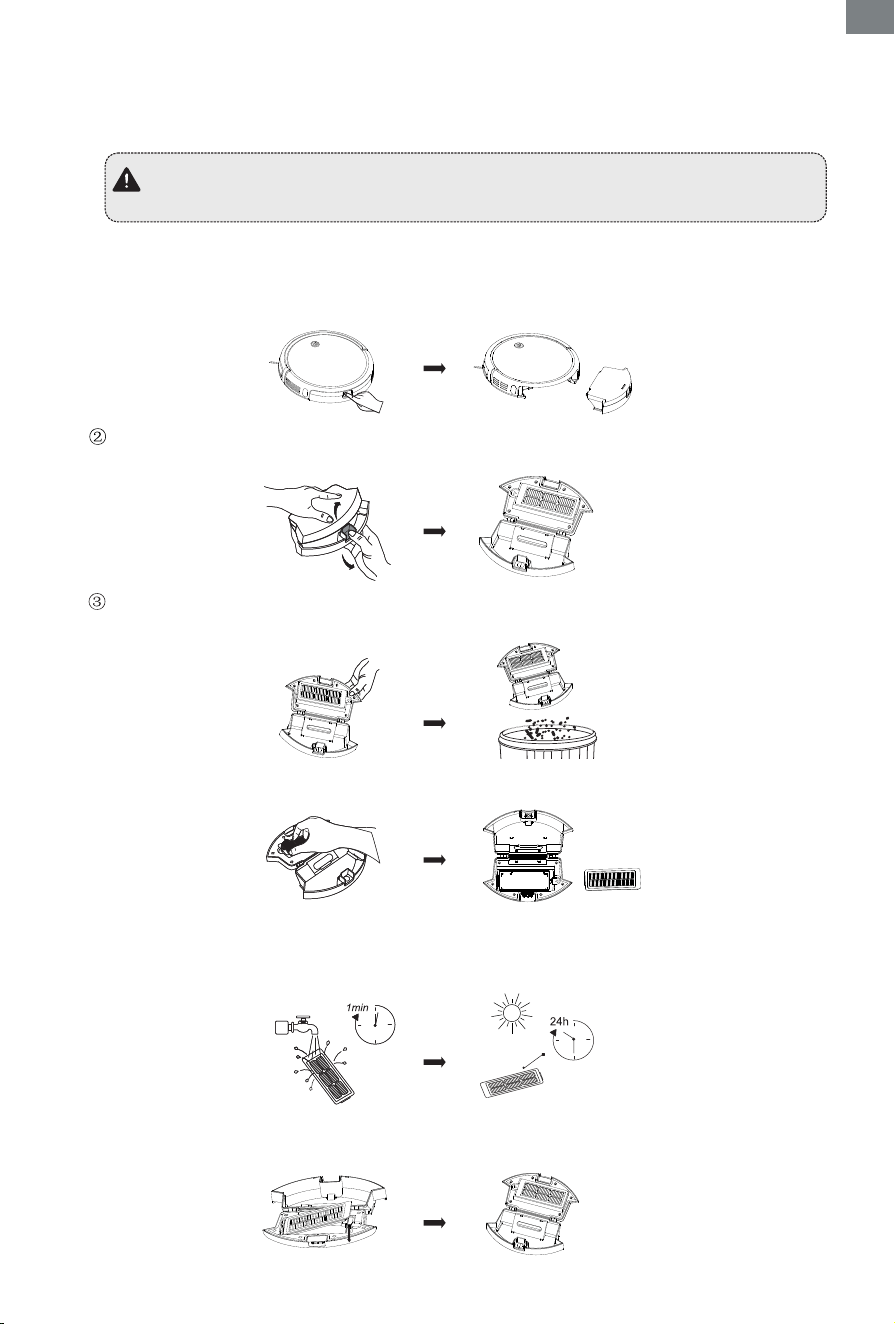 ②

③

1min

24h